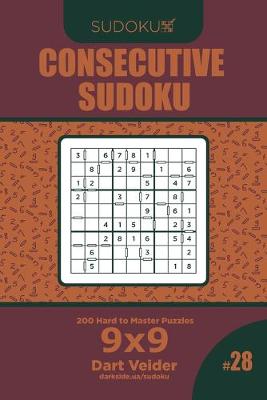 SUDOKU

CONSECUTIVE SUDOKU

| 3 | | 6 | 7 | 8 | 1 | | | |
|---|---|---|---|---|---|---|---|---|
| | 8 | | 2 | 9 | | 1 | | 6 |
| 1 | 2 | | | | 5 | | 4 | 7 |
| 2 | | | 3 | | 7 | | 8 | |
| | | | | | 9 | | 6 | 1 |
| | | 4 | 1 | 5 | | | 2 | 3 |
| | | 2 | 8 | 1 | 6 | | 5 | 4 |
| | 6 | | | | 3 | | | 2 |
| | 5 | | | | | | 1 | 8 |

200 Hard to Master Puzzles

9x9

Dart Veider

darkside.ua/sudoku

#28